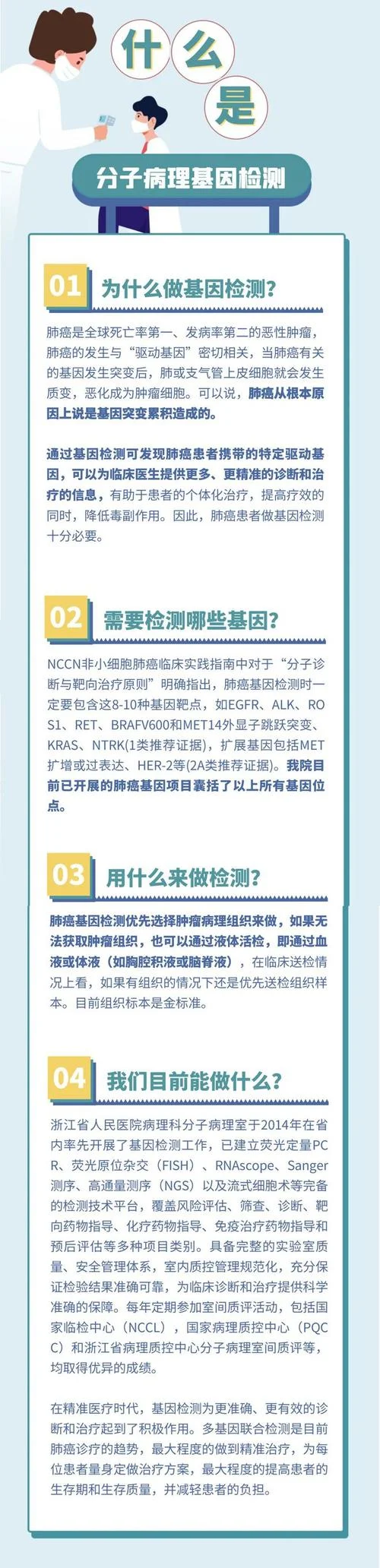 什么是

分子病理基因检测

01 为什么做基因检测?

肺癌是全球死亡率第一、发病率第二的恶性肿瘤，肺癌的发生与“驱动基因”密切相关，当肺癌有关的基因发生突变后，肺或支气管上皮细胞就会发生质变，恶化成为肿瘤细胞。可以说，肺癌从根本原因上说是基因突变累积造成的。

通过基因检测可发现肺癌患者携带的特定驱动基因，可以为临床医生提供更多、更精准的诊断和治疗的信息，有助于患者的个体化治疗，提高疗效的同时，降低毒副作用。因此，肺癌患者做基因检测十分必要。

02 需要检测哪些基因?

NCCN非小细胞肺癌临床实践指南中对于“分子诊断与靶向治疗原则”明确指出，肺癌基因检测时一定要包含这8-10种基因靶点，如EGFR、ALK、ROS1、RET、BRAFV600和MET14外显子跳跃突变、KRAS、NTRK(1类推荐证据)，扩展基因包括MET扩增或过表达、HER-2等(2A类推荐证据)。我院目前已开展的肺癌基因项目囊括了以上所有基因位点。

03 用什么来做检测?

肺癌基因检测优先选择肿瘤病理组织来做，如果无法获取肿瘤组织，也可以通过液体活检，即通过血液或体液（如胸腔积液或脑脊液），在临床送检情况上看，如果有组织的情况下还是优先送检组织样本。目前组织标本是金标准。

04 我们目前能做什么?

浙江省人民医院病理科分子病理室于2014年在省内率先开展了基因检测工作，已建立荧光定量PCR、荧光原位杂交（FISH）、RNAscope、Sanger测序、高通量测序（NGS）以及流式细胞术等完备的检测技术平台，覆盖风险评估、筛查、诊断、靶向药物指导、化疗药物指导、免疫治疗药物指导和预后评估等多种项目类别。具备完整的实验室质量、安全管理体系，室内质控管理规范化，充分保证检验结果准确可靠，为临床诊断和治疗提供科学准确的保障。每年定期参加室间质评活动，包括国家临检中心（NCCL），国家病理质控中心（PQCC）和浙江省病理质控中心分子病理室间质评等，均取得优异的成绩。

在精准医疗时代，基因检测为更准确、更有效的诊断和治疗起到了积极作用。多基因联合检测是目前肺癌诊疗的趋势，最大程度的做到精准治疗，为每位患者量身定做治疗方案，最大程度的提高患者的生存期和生存质量，并减轻患者的负担。